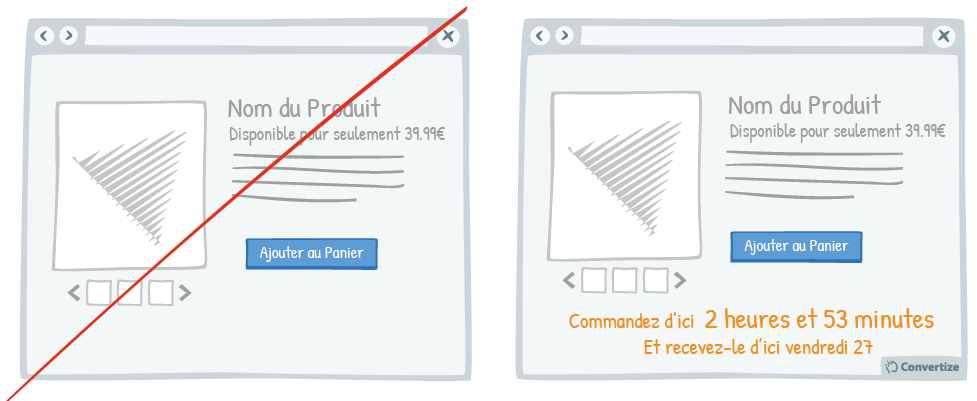 Nom du Produit
Disponible pour seulement 39.99€

Ajouter au Panier

Nom du Produit
Disponible pour seulement 39.99€

Ajouter au Panier

Commandez d'ici 2 heures et 53 minutes
Et recevez-le d'ici vendredi 27

Convertize